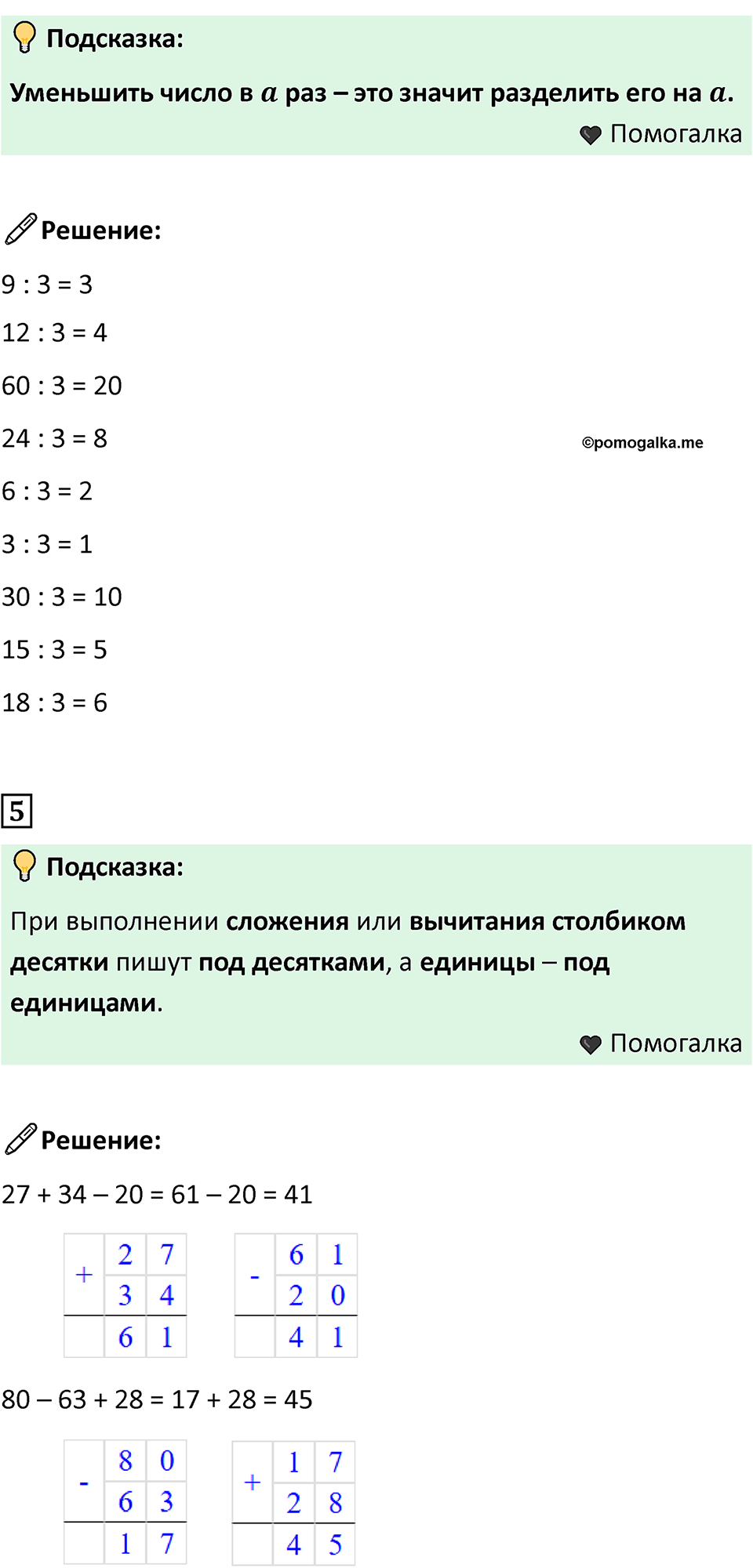 Подсказка:

Уменьшить число в $a$ раз – это значит разделить его на $a$.

Помогалка

Решение:

9 : 3 = 3

12 : 3 = 4

60 : 3 = 20

24 : 3 = 8

©pomogalka.me

6 : 3 = 2

3 : 3 = 1

30 : 3 = 10

15 : 3 = 5

18 : 3 = 6

5

Подсказка:

При выполнении сложения или вычитания столбиком десятки пишут под десятками, а единицы – под единицами.

Помогалка

Решение:

27 + 34 – 20 = 61 – 20 = 41

| + | 2 | 7 |
|---|---|---|
|   | 3 | 4 |
|   | 6 | 1 |

| - | 6 | 1 |
|---|---|---|
|   | 2 | 0 |
|   | 4 | 1 |

80 – 63 + 28 = 17 + 28 = 45

| - | 8 | 0 |
|---|---|---|
|   | 6 | 3 |
|   | 1 | 7 |

| + | 1 | 7 |
|---|---|---|
|   | 2 | 8 |
|   | 4 | 5 |